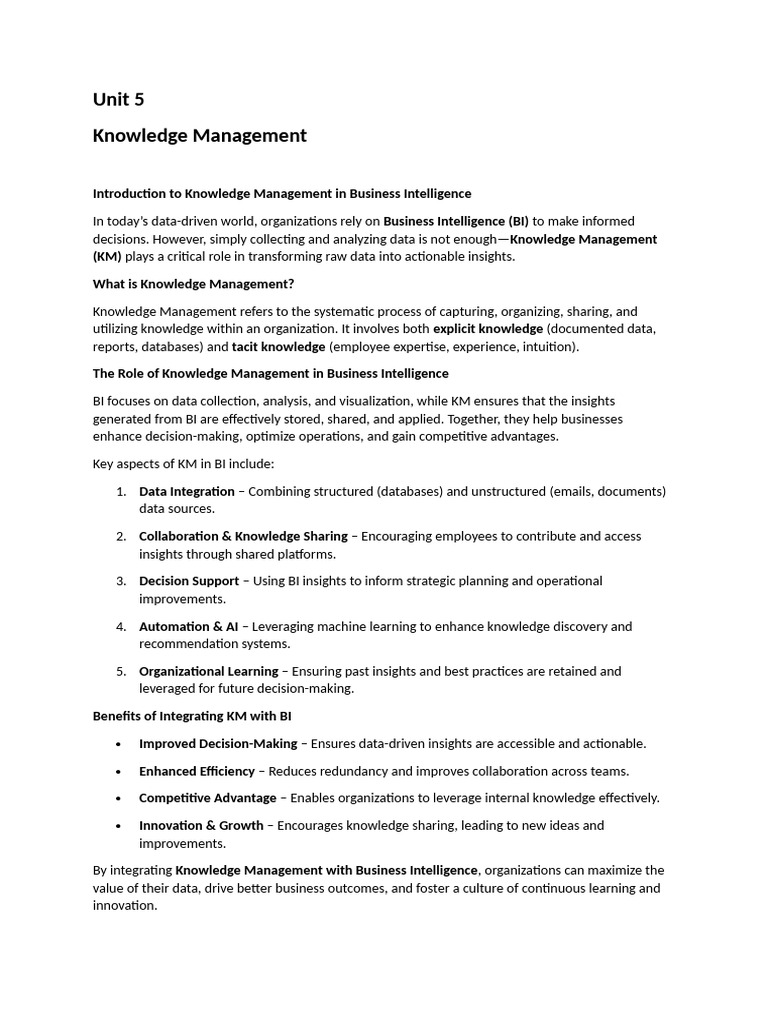 Unit 5

Knowledge Management

Introduction to Knowledge Management in Business Intelligence

In today's data-driven world, organizations rely on Business Intelligence (BI) to make informed decisions. However, simply collecting and analyzing data is not enough—Knowledge Management (KM) plays a critical role in transforming raw data into actionable insights.

What is Knowledge Management?

Knowledge Management refers to the systematic process of capturing, organizing, sharing, and utilizing knowledge within an organization. It involves both explicit knowledge (documented data, reports, databases) and tacit knowledge (employee expertise, experience, intuition).

The Role of Knowledge Management in Business Intelligence

BI focuses on data collection, analysis, and visualization, while KM ensures that the insights generated from BI are effectively stored, shared, and applied. Together, they help businesses enhance decision-making, optimize operations, and gain competitive advantages.

Key aspects of KM in BI include:

1. Data Integration – Combining structured (databases) and unstructured (emails, documents) data sources.

2. Collaboration & Knowledge Sharing – Encouraging employees to contribute and access insights through shared platforms.

3. Decision Support – Using BI insights to inform strategic planning and operational improvements.

4. Automation & AI – Leveraging machine learning to enhance knowledge discovery and recommendation systems.

5. Organizational Learning – Ensuring past insights and best practices are retained and leveraged for future decision-making.

Benefits of Integrating KM with BI

• Improved Decision-Making – Ensures data-driven insights are accessible and actionable.

• Enhanced Efficiency – Reduces redundancy and improves collaboration across teams.

• Competitive Advantage – Enables organizations to leverage internal knowledge effectively.

• Innovation & Growth – Encourages knowledge sharing, leading to new ideas and improvements.

By integrating Knowledge Management with Business Intelligence, organizations can maximize the value of their data, drive better business outcomes, and foster a culture of continuous learning and innovation.